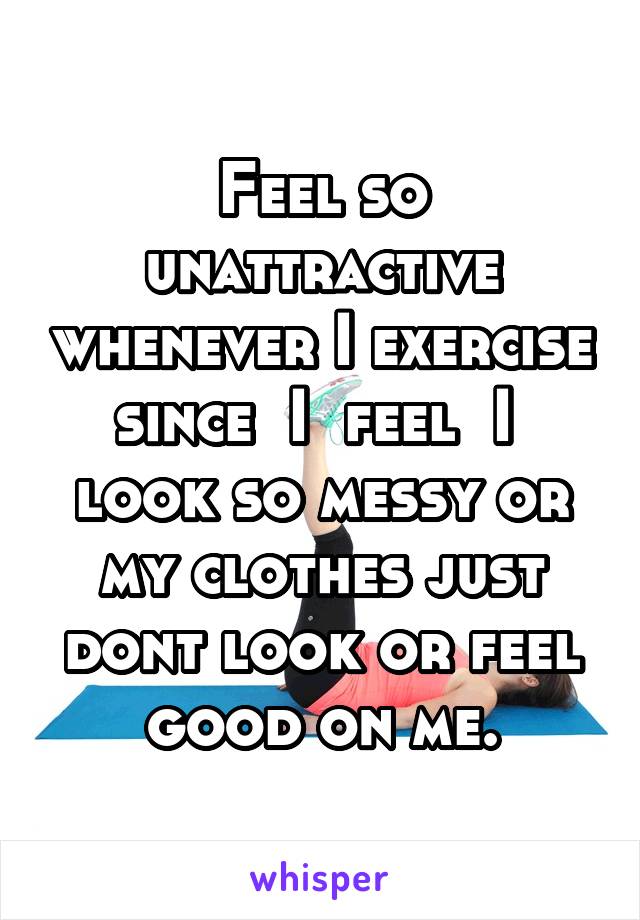 Feel so unattractive whenever I exercise since I feel I look so messy or my clothes just dont look or feel good on me.

whisper